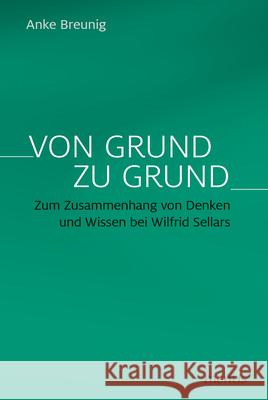 Anke Breunig

VON GRUND
ZU GRUND

Zum Zusammenhang von Denken und Wissen bei Wilfrid Sellars

Kraina Książek